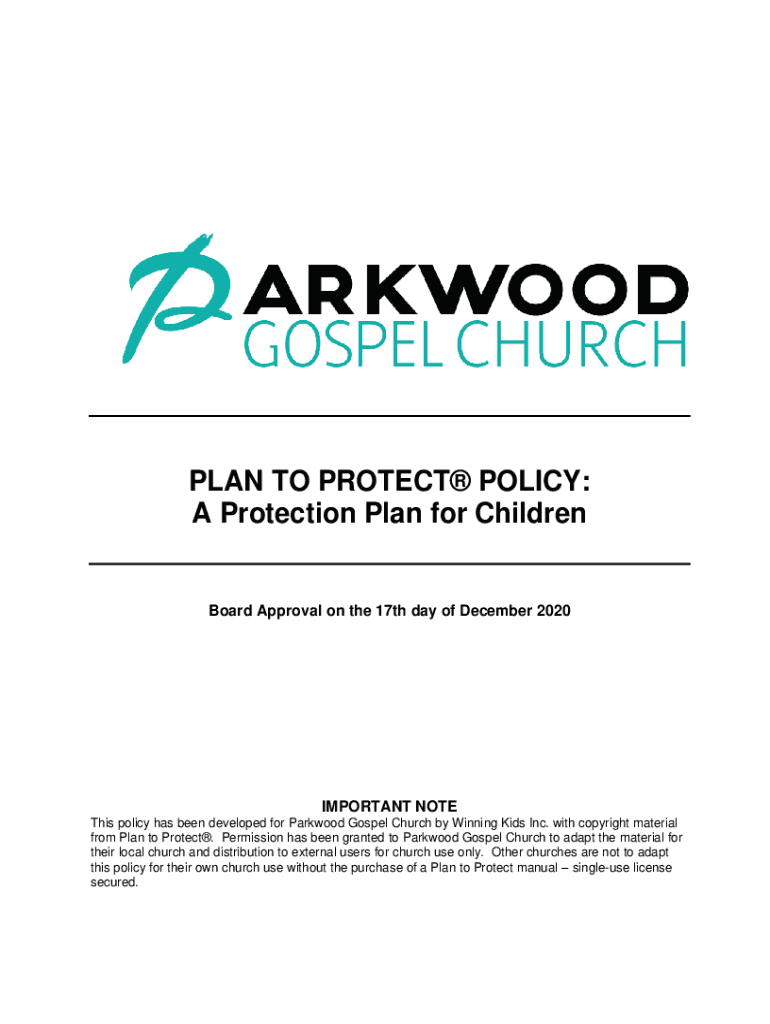 PARKWOOD
GOSPEL CHURCH

PLAN TO PROTECT® POLICY:
A Protection Plan for Children

Board Approval on the 17th day of December 2020

IMPORTANT NOTE
This policy has been developed for Parkwood Gospel Church by Winning Kids Inc. with copyright material from Plan to Protect®. Permission has been granted to Parkwood Gospel Church to adapt the material for their local church and distribution to external users for church use only. Other churches are not to adapt this policy for their own church use without the purchase of a Plan to Protect manual – single-use license secured.